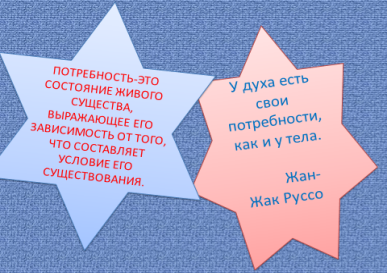 ПОТРЕБНОСТЬ-ЭТО СОСТОЯНИЕ ЖИВОГО СУЩЕСТВА, ВЫРАЖАЮЩЕЕ ЕГО ЗАВИСИМОСТЬ ОТ ТОГО, ЧТО СОСТАВЛЯЕТ УСЛОВИЕ ЕГО СУЩЕСТВОВАНИЯ.

У духа есть свои потребности, как и у тела.

Жан-Жак Руссо